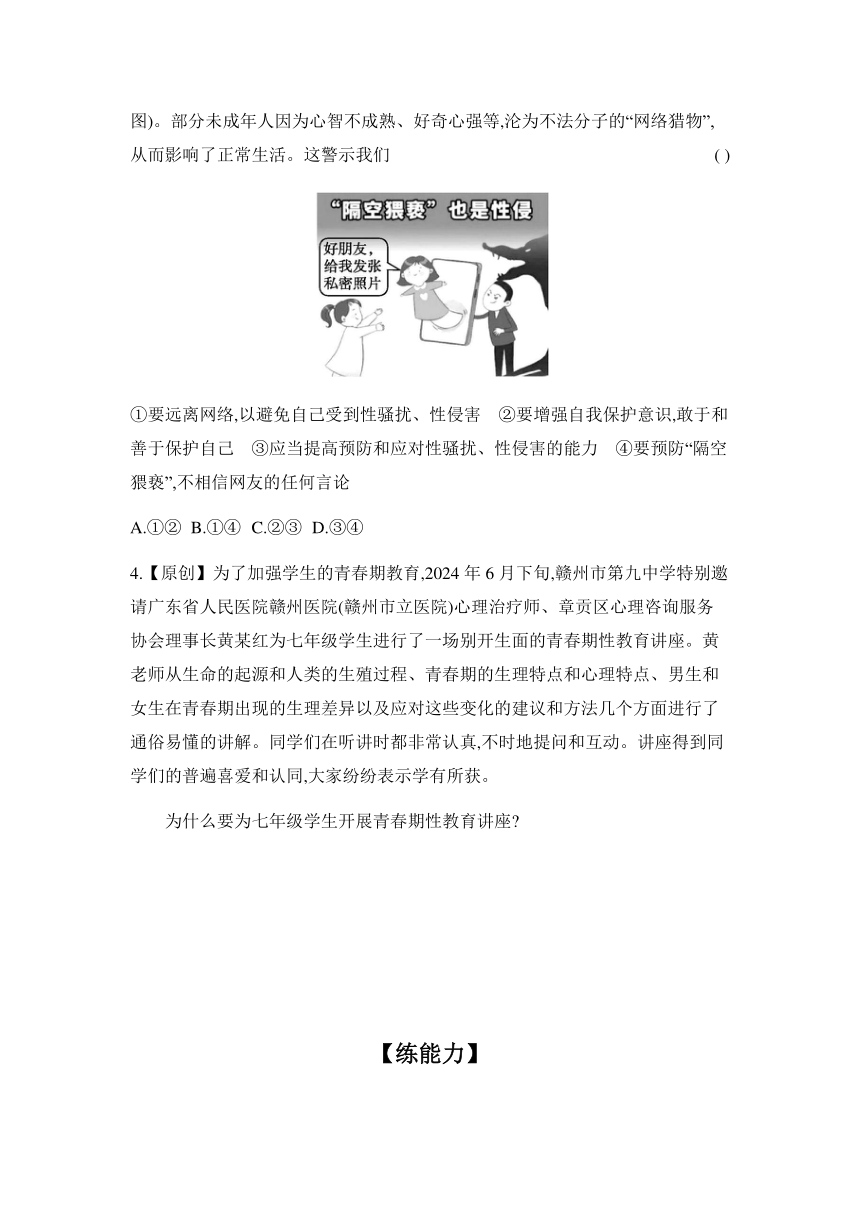 图)。部分未成年人因为心智不成熟、好奇心强等,沦为不法分子的“网络猎物”,从而影响了正常生活。这警示我们 ( )

“隔空猥亵”也是性侵

好朋友,给我发张私密照片

①要远离网络,以避免自己受到性骚扰、性侵害 ②要增强自我保护意识,敢于和善于保护自己 ③应当提高预防和应对性骚扰、性侵害的能力 ④要预防“隔空猥亵”,不相信网友的任何言论

A.①② B.①④ C.②③ D.③④

4.【原创】为了加强学生的青春期教育,2024 年 6 月下旬,赣州市第九中学特别邀请广东省人民医院赣州医院(赣州市立医院)心理治疗师、章贡区心理咨询服务协会理事长黄某红为七年级学生进行了一场别开生面的青春期性教育讲座。黄老师从生命的起源和人类的生殖过程、青春期的生理特点和心理特点、男生和女生在青春期出现的生理差异以及应对这些变化的建议和方法几个方面进行了通俗易懂的讲解。同学们在听讲时都非常认真,不时地提问和互动。讲座得到同学们的普遍喜爱和认同,大家纷纷表示学有所获。

为什么要为七年级学生开展青春期性教育讲座?

【练能力】